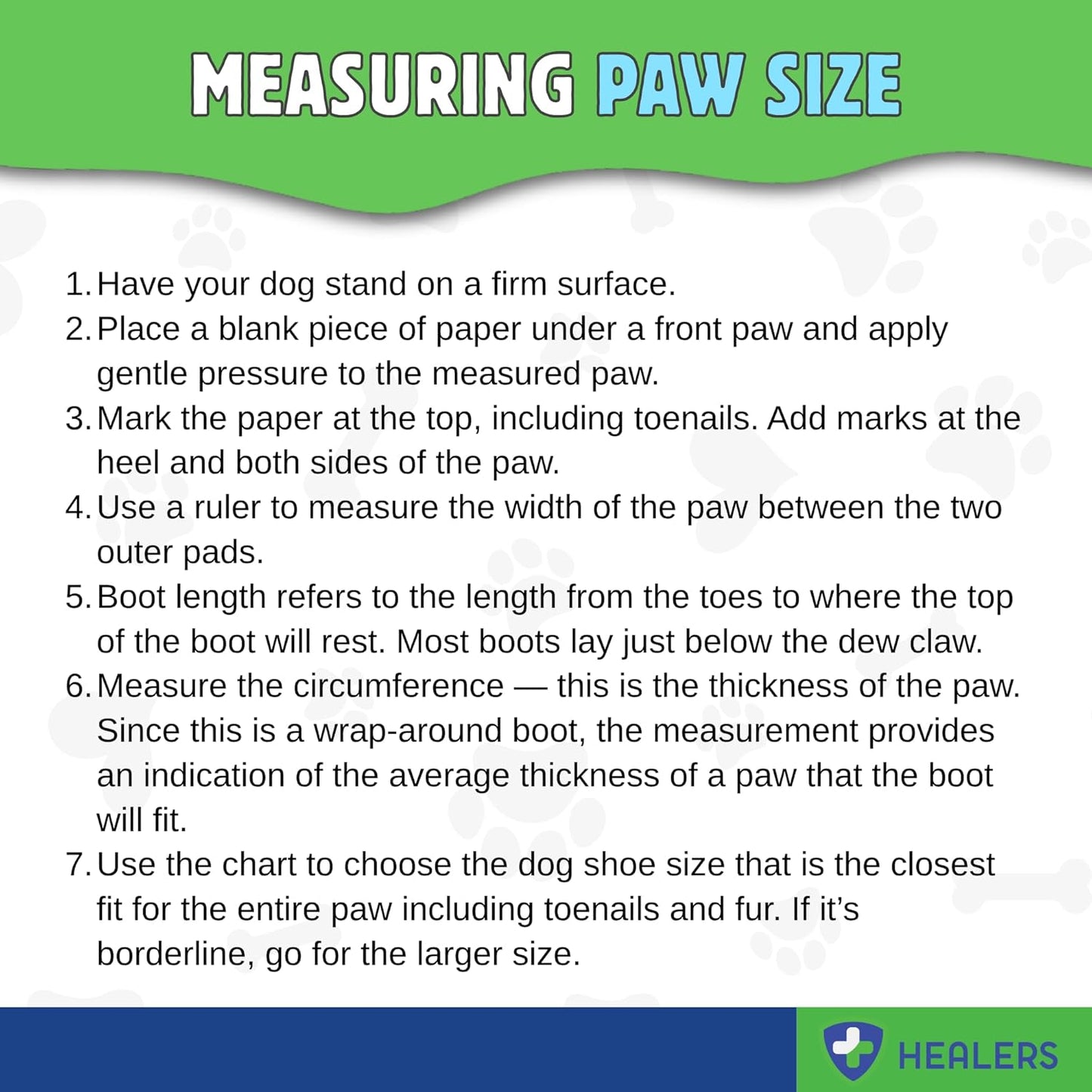 MEASURING PAW SIZE

1. Have your dog stand on a firm surface.
2. Place a blank piece of paper under a front paw and apply gentle pressure to the measured paw.
3. Mark the paper at the top, including toenails. Add marks at the heel and both sides of the paw.
4. Use a ruler to measure the width of the paw between the two outer pads.
5. Boot length refers to the length from the toes to where the top of the boot will rest. Most boots lay just below the dew claw.
6. Measure the circumference — this is the thickness of the paw. Since this is a wrap-around boot, the measurement provides an indication of the average thickness of a paw that the boot will fit.
7. Use the chart to choose the dog shoe size that is the closest fit for the entire paw including toenails and fur. If it's borderline, go for the larger size.

HEALERS